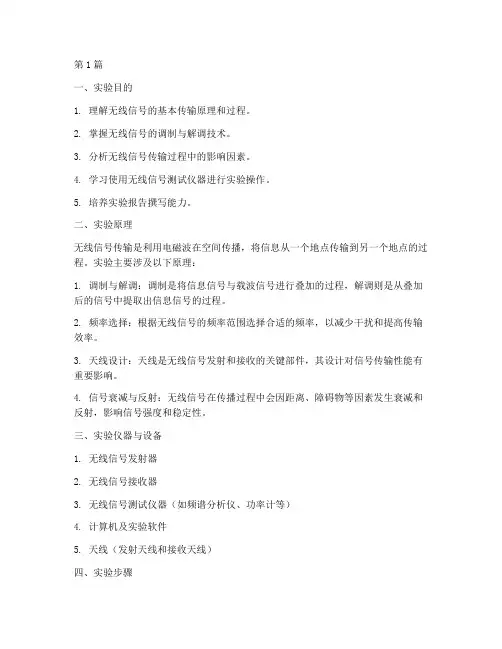 第 1 篇

一、实验目的

1. 理解无线信号的基本传输原理和过程。

2. 掌握无线信号的调制与解调技术。

3. 分析无线信号传输过程中的影响因素。

4. 学习使用无线信号测试仪器进行实验操作。

5. 培养实验报告撰写能力。

二、实验原理

无线信号传输是利用电磁波在空间传播，将信息从一个地点传输到另一个地点的过程。实验主要涉及以下原理：

1. 调制与解调：调制是将信息信号与载波信号进行叠加的过程，解调则是从叠加后的信号中提取出信息信号的过程。

2. 频率选择：根据无线信号的频率范围选择合适的频率，以减少干扰和提高传输效率。

3. 天线设计：天线是无线信号发射和接收的关键部件，其设计对信号传输性能有重要影响。

4. 信号衰减与反射：无线信号在传播过程中会因距离、障碍物等因素发生衰减和反射，影响信号强度和稳定性。

三、实验仪器与设备

1. 无线信号发射器

2. 无线信号接收器

3. 无线信号测试仪器（如频谱分析仪、功率计等）

4. 计算机及实验软件

5. 天线（发射天线和接收天线）

四、实验步骤